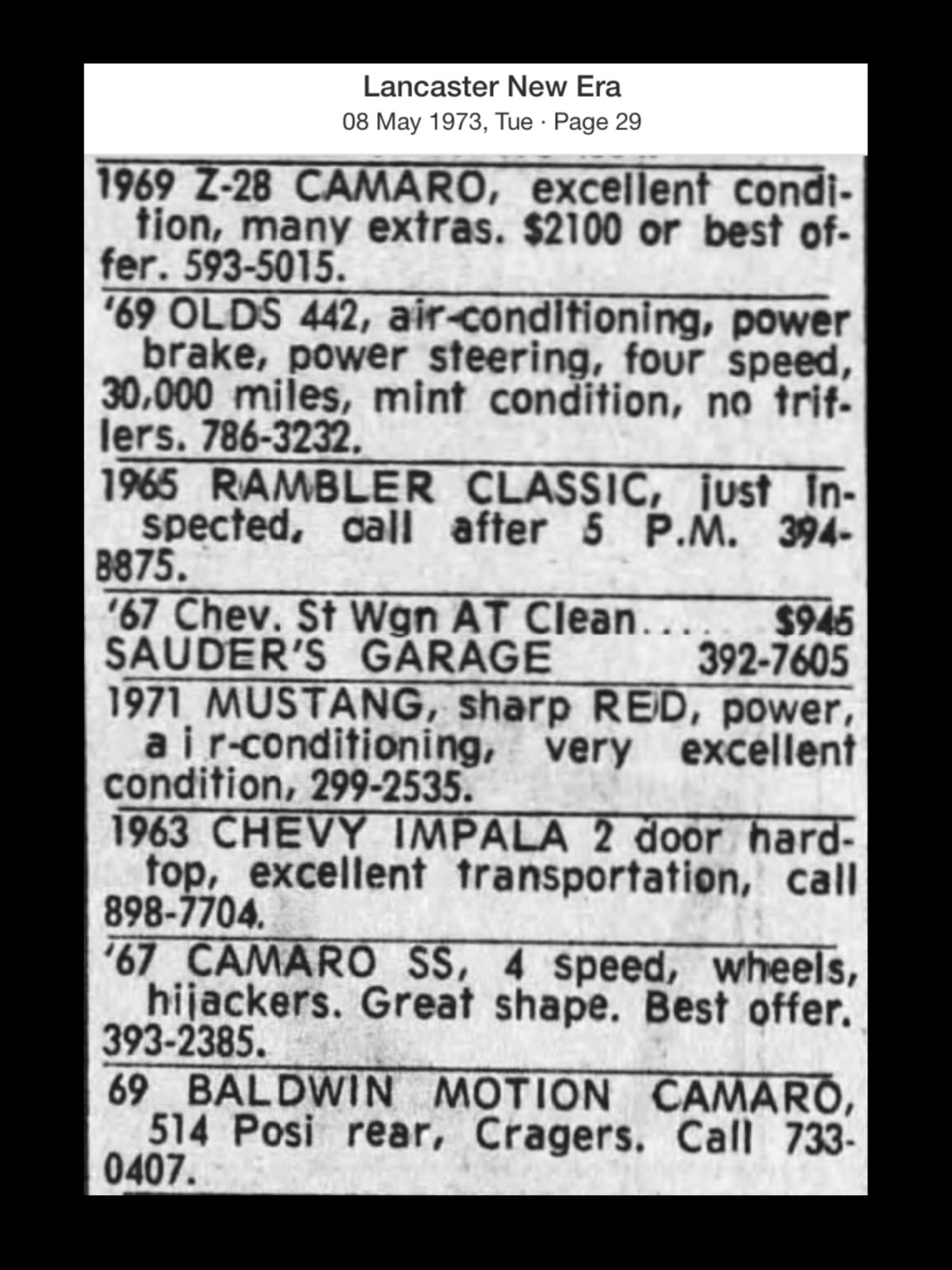 Lancaster New Era
08 May 1973, Tue · Page 29

1969 Z-28 CAMARO, excellent condition, many extras. $2100 or best offer. 593-5015.

'69 OLDS 442, air-conditioning, power brake, power steering, four speed, 30,000 miles, mint condition, no triflers. 786-3232.

1965 RAMBLER CLASSIC, just inspected, call after 5 P.M. 394-8875.

'67 Chev. St Wgn AT Clean.... $945
SAUDER'S GARAGE 392-7605

1971 MUSTANG, sharp RED, power, a i r-conditioning, very excellent condition, 299-2535.

1963 CHEVY IMPALA 2 door hardtop, excellent transportation, call 898-7704.

'67 CAMARO SS, 4 speed, wheels, hijackers. Great shape. Best offer. 393-2385.

69 BALDWIN MOTION CAMARO, 514 Posi rear, Cragers. Call 733-0407.